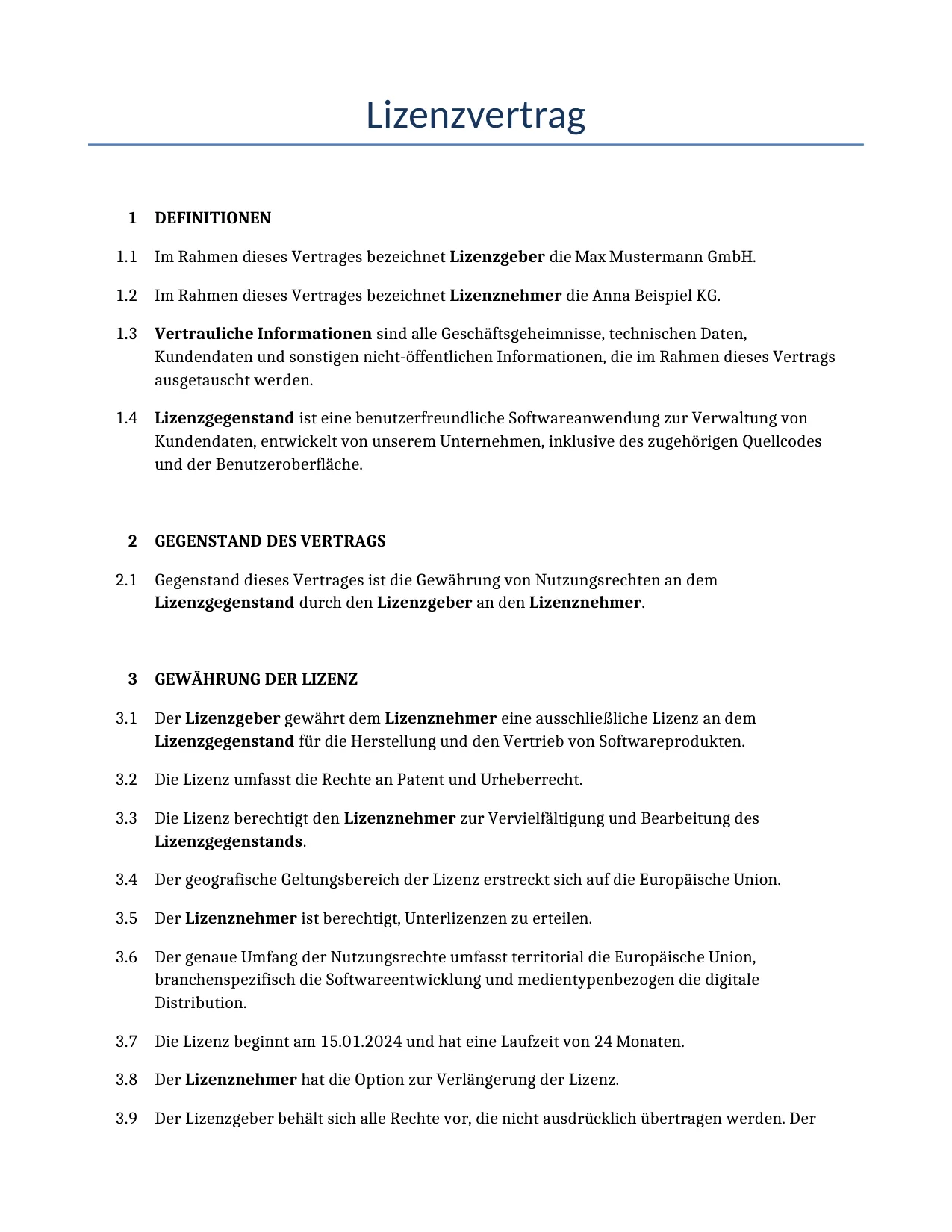 Lizenzvertrag

1 DEFINITIONEN

1.1 Im Rahmen dieses Vertrages bezeichnet Lizenzgeber die Max Mustermann GmbH.

1.2 Im Rahmen dieses Vertrages bezeichnet Lizenznehmer die Anna Beispiel KG.

1.3 Vertrauliche Informationen sind alle Geschäftsgeheimnisse, technischen Daten, Kundendaten und sonstigen nicht-öffentlichen Informationen, die im Rahmen dieses Vertrags ausgetauscht werden.

1.4 Lizenzgegenstand ist eine benutzerfreundliche Softwareanwendung zur Verwaltung von Kundendaten, entwickelt von unserem Unternehmen, inklusive des zugehörigen Quellcodes und der Benutzeroberfläche.

2 GEGENSTAND DES VERTRAGS

2.1 Gegenstand dieses Vertrages ist die Gewährung von Nutzungsrechten an dem Lizenzgegenstand durch den Lizenzgeber an den Lizenznehmer.

3 GEWÄHRUNG DER LIZENZ

3.1 Der Lizenzgeber gewährt dem Lizenznehmer eine ausschließliche Lizenz an dem Lizenzgegenstand für die Herstellung und den Vertrieb von Softwareprodukten.

3.2 Die Lizenz umfasst die Rechte an Patent und Urheberrecht.

3.3 Die Lizenz berechtigt den Lizenznehmer zur Vervielfältigung und Bearbeitung des Lizenzgegenstands.

3.4 Der geografische Geltungsbereich der Lizenz erstreckt sich auf die Europäische Union.

3.5 Der Lizenznehmer ist berechtigt, Unterlizenzen zu erteilen.

3.6 Der genaue Umfang der Nutzungsrechte umfasst territorial die Europäische Union, branchenspezifisch die Softwareentwicklung und medientypenbezogen die digitale Distribution.

3.7 Die Lizenz beginnt am 15.01.2024 und hat eine Laufzeit von 24 Monaten.

3.8 Der Lizenznehmer hat die Option zur Verlängerung der Lizenz.

3.9 Der Lizenzgeber behält sich alle Rechte vor, die nicht ausdrücklich übertragen werden. Der